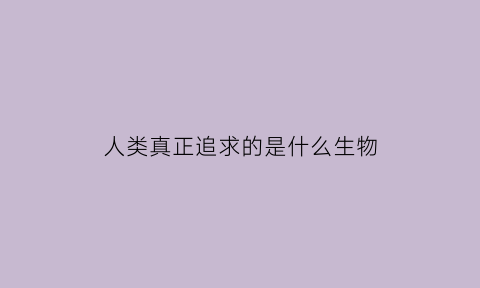 人类真正追求的是什么生物